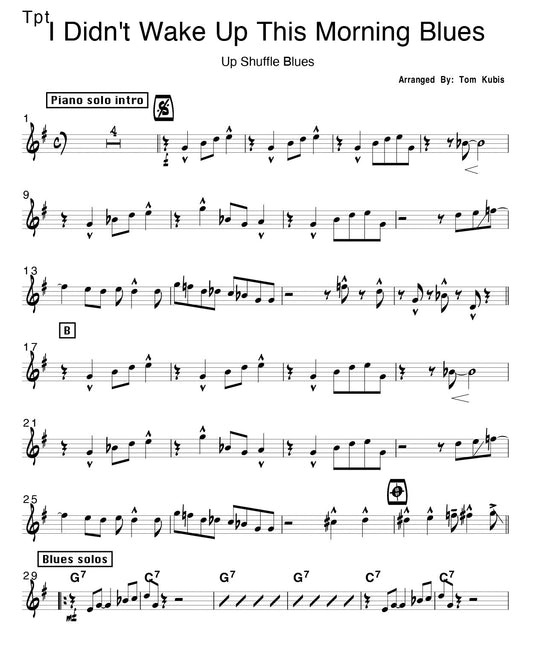 Tpt
I Didn't Wake Up This Morning Blues

Up Shuffle Blues

Arranged By: Tom Kubis

Piano solo intro

1

4

9

13

B

17

21

25

Blues solos

29

$G^7$ $C^7$ $G^7$ $G^7$ $C^7$ $C^7$